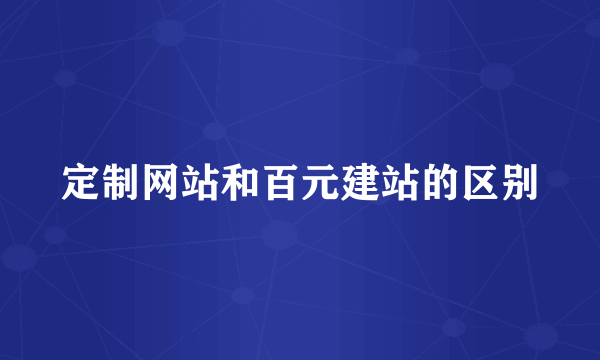 定制网站和百元建站的区别